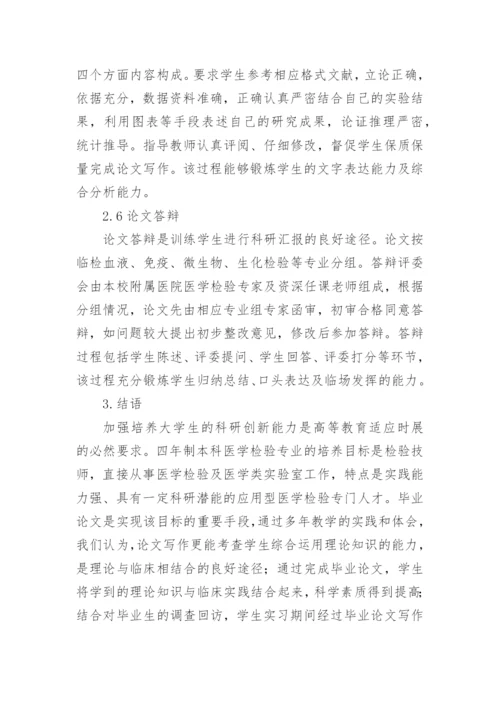 四个方面内容构成。要求学生参考相应格式文献，立论正确，依据充分，数据资料准确，正确认真严密结合自己的实验结果，利用图表等手段表述自己的研究成果，论证推理严密，统计推导。指导教师认真评阅、仔细修改，督促学生保质保量完成论文写作。该过程能够锻炼学生的文字表达能力及综合分析能力。

2.6 论文答辩

论文答辩是训练学生进行科研汇报的良好途径。论文按临检血液、免疫、微生物、生化检验等专业分组。答辩评委会由本校附属医院医学检验专家及资深任课老师组成，根据分组情况，论文先由相应专业组专家函审，初审合格同意答辩，如问题较大提出初步整改意见，修改后参加答辩。答辩过程包括学生陈述、评委提问、学生回答、评委打分等环节，该过程充分锻炼学生归纳总结、口头表达及临场发挥的能力。

3.结语

加强培养大学生的科研创新能力是高等教育适应时展的必然要求。四年制本科医学检验专业的培养目标是检验技师，直接从事医学检验及医学类实验室工作，特点是实践能力强、具有一定科研潜能的应用型医学检验专门人才。毕业论文是实现该目标的重要手段，通过多年教学的实践和体会，我们认为，论文写作更能考查学生综合运用理论知识的能力，是理论与临床相结合的良好途径；通过完成毕业论文，学生将学到的理论知识与临床实践结合起来，科学素质得到提高；结合对毕业生的调查回访，学生实习期间经过毕业论文写作